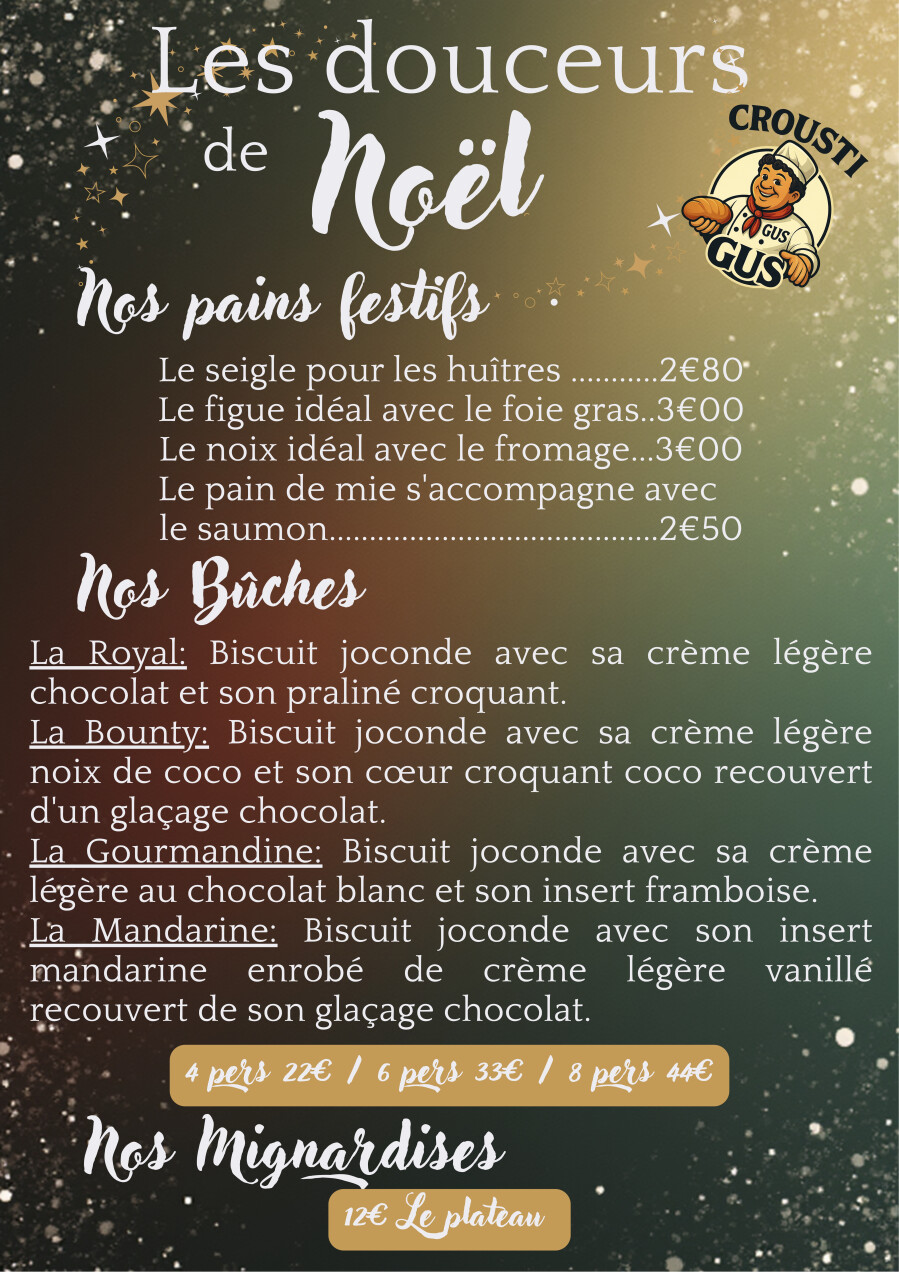 Les douceurs
de Noël

CROUSTI
GUS
GUS

Nos pains festifs

Le seigle pour les huîtres 2€80
Le figue idéal avec le foie gras 3€00
Le noix idéal avec le fromage 3€00
Le pain de mie s'accompagne avec le saumon 2€50

Nos Bûches

La Royal: Biscuit joconde avec sa crème légère chocolat et son praliné croquant.

La Bounty: Biscuit joconde avec sa crème légère noix de coco et son cœur croquant coco recouvert d'un glaçage chocolat.

La Gourmandine: Biscuit joconde avec sa crème légère au chocolat blanc et son insert framboise.

La Mandarine: Biscuit joconde avec son insert mandarine enrobé de crème légère vanillé recouvert de son glaçage chocolat.

4 pers 22€ / 6 pers 33€ / 8 pers 44€

Nos Mignardises

12€ Le plateau